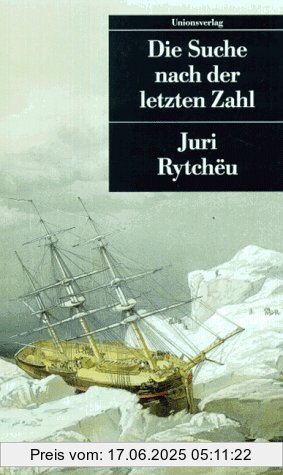 Unionsverlag

Die Suche nach der letzten Zahl

Juri Rytchëu

Preis vom: 17.06.2025 05:11:22